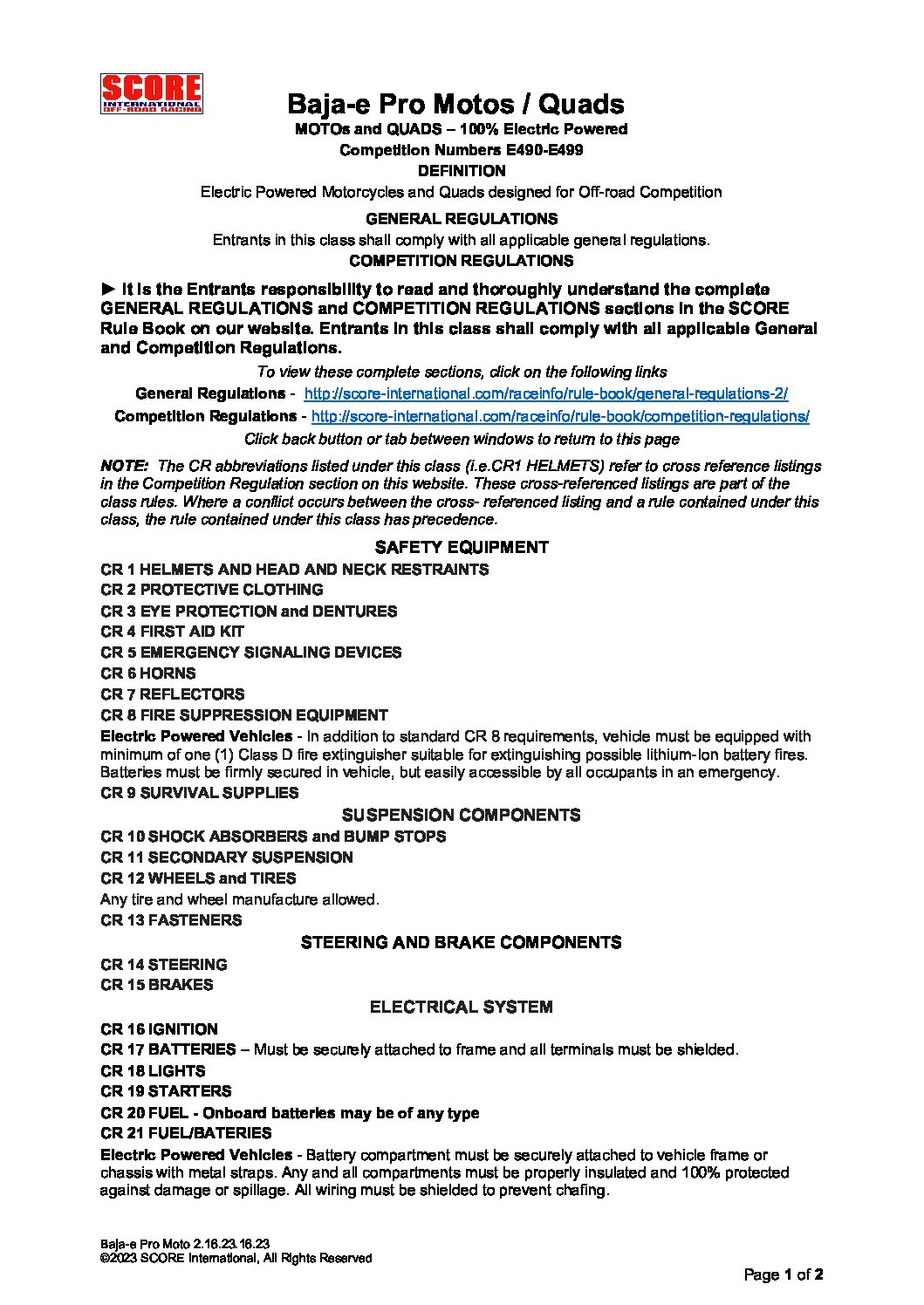 SCORE INTERNATIONAL OFF-ROAD RACING

Baja-e Pro Motos / Quads

MOTOs and QUADS – 100% Electric Powered

Competition Numbers E490-E499

DEFINITION

Electric Powered Motorcycles and Quads designed for Off-road Competition

GENERAL REGULATIONS

Entrants in this class shall comply with all applicable general regulations.

COMPETITION REGULATIONS

► It is the Entrants responsibility to read and thoroughly understand the complete GENERAL REGULATIONS and COMPETITION REGULATIONS sections in the SCORE Rule Book on our website. Entrants in this class shall comply with all applicable General and Competition Regulations.

To view these complete sections, click on the following links

General Regulations - http://score-international.com/raceinfo/rule-book/general-regulations-2/

Competition Regulations - http://score-international.com/raceinfo/rule-book/competition-regulations/

Click back button or tab between windows to return to this page

NOTE: The CR abbreviations listed under this class (i.e.CR1 HELMETS) refer to cross reference listings in the Competition Regulation section on this website. These cross-referenced listings are part of the class rules. Where a conflict occurs between the cross- referenced listing and a rule contained under this class, the rule contained under this class has precedence.

SAFETY EQUIPMENT

CR 1 HELMETS AND HEAD AND NECK RESTRAINTS

CR 2 PROTECTIVE CLOTHING

CR 3 EYE PROTECTION and DENTURES

CR 4 FIRST AID KIT

CR 5 EMERGENCY SIGNALING DEVICES

CR 6 HORNS

CR 7 REFLECTORS

CR 8 FIRE SUPPRESSION EQUIPMENT

Electric Powered Vehicles - In addition to standard CR 8 requirements, vehicle must be equipped with minimum of one (1) Class D fire extinguisher suitable for extinguishing possible lithium-Ion battery fires. Batteries must be firmly secured in vehicle, but easily accessible by all occupants in an emergency.

CR 9 SURVIVAL SUPPLIES

SUSPENSION COMPONENTS

CR 10 SHOCK ABSORBERS and BUMP STOPS

CR 11 SECONDARY SUSPENSION

CR 12 WHEELS and TIRES

Any tire and wheel manufacture allowed.

CR 13 FASTENERS

STEERING AND BRAKE COMPONENTS

CR 14 STEERING

CR 15 BRAKES

ELECTRICAL SYSTEM

CR 16 IGNITION

CR 17 BATTERIES – Must be securely attached to frame and all terminals must be shielded.

CR 18 LIGHTS

CR 19 STARTERS

CR 20 FUEL - Onboard batteries may be of any type

CR 21 FUEL/BATERIES

Electric Powered Vehicles - Battery compartment must be securely attached to vehicle frame or chassis with metal straps. Any and all compartments must be properly insulated and 100% protected against damage or spillage. All wiring must be shielded to prevent chafing.

Baja-e Pro Moto 2.16.23.16.23
©2023 SCORE International, All Rights Reserved

Page 1 of 2